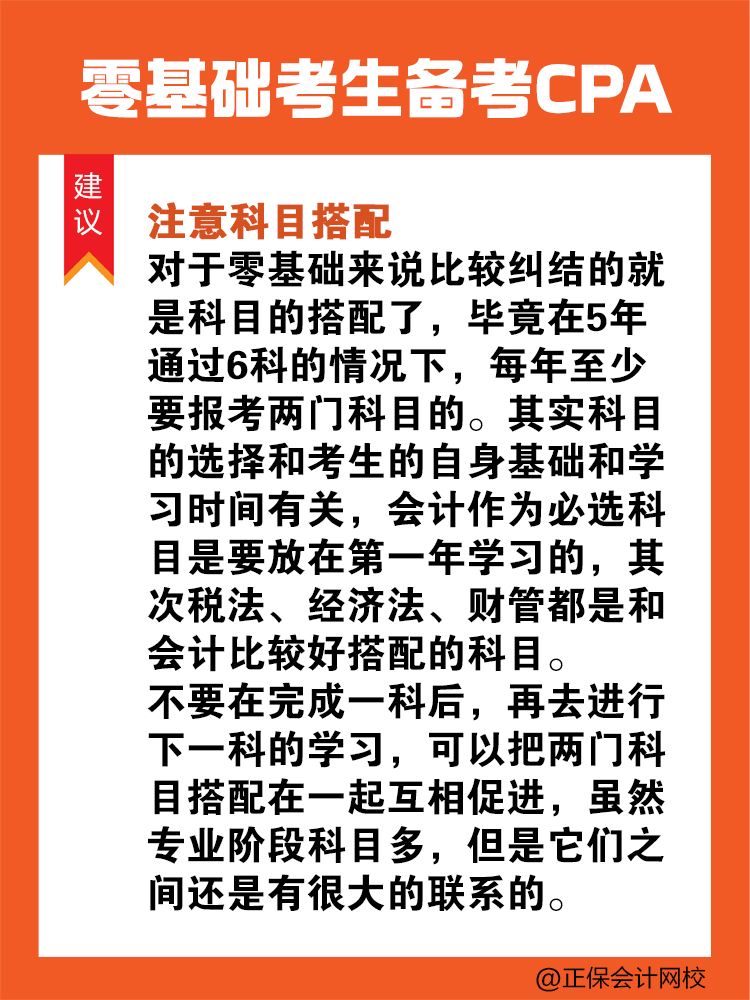 零基础考生备考CPA

建议

注意科目搭配

对于零基础来说比较纠结的就是科目的搭配了，毕竟在5年通过6科的情况下，每年至少要报考两门科目的。其实科目的选择和考生的自身基础和学习时间有关，会计作为必选科目是要放在第一年学习的，其次税法、经济法、财管都是和会计比较好搭配的科目。

不要在完成一科后，再去进行下一科的学习，可以把两门科目搭配在一起互相促进，虽然专业阶段科目多，但是它们之间还是有很大的联系的。

@正保会计网校